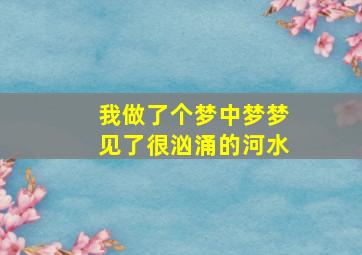 我做了个梦中梦梦见了很汹涌的河水